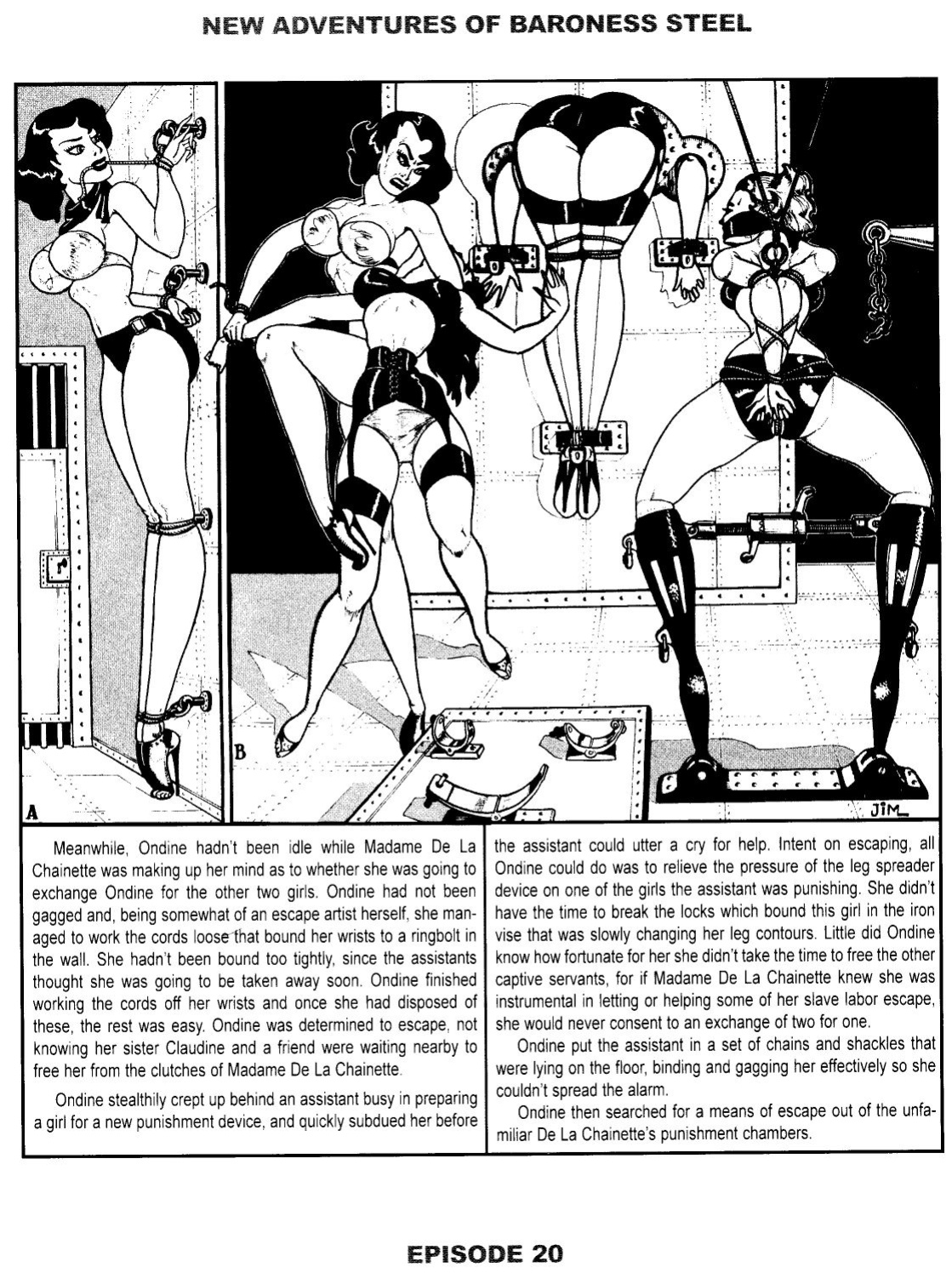 NEW ADVENTURES OF BARONESS STEEL

A

B

JIM

Meanwhile, Ondine hadn't been idle while Madame De La Chainette was making up her mind as to whether she was going to exchange Ondine for the other two girls. Ondine had not been gagged and, being somewhat of an escape artist herself, she managed to work the cords loose that bound her wrists to a ringbolt in the wall. She hadn't been bound too tightly, since the assistants thought she was going to be taken away soon. Ondine finished working the cords off her wrists and once she had disposed of these, the rest was easy. Ondine was determined to escape, not knowing her sister Claudine and a friend were waiting nearby to free her from the clutches of Madame De La Chainette.

Ondine stealthily crept up behind an assistant busy in preparing a girl for a new punishment device, and quickly subdued her before the assistant could utter a cry for help. Intent on escaping, all Ondine could do was to relieve the pressure of the leg spreader device on one of the girls the assistant was punishing. She didn't have the time to break the locks which bound this girl in the iron vise that was slowly changing her leg contours. Little did Ondine know how fortunate for her she didn't take the time to free the other captive servants, for if Madame De La Chainette knew she was instrumental in letting or helping some of her slave labor escape, she would never consent to an exchange of two for one.

Ondine put the assistant in a set of chains and shackles that were lying on the floor, binding and gagging her effectively so she couldn't spread the alarm.

Ondine then searched for a means of escape out of the unfamiliar De La Chainette's punishment chambers.

EPISODE 20